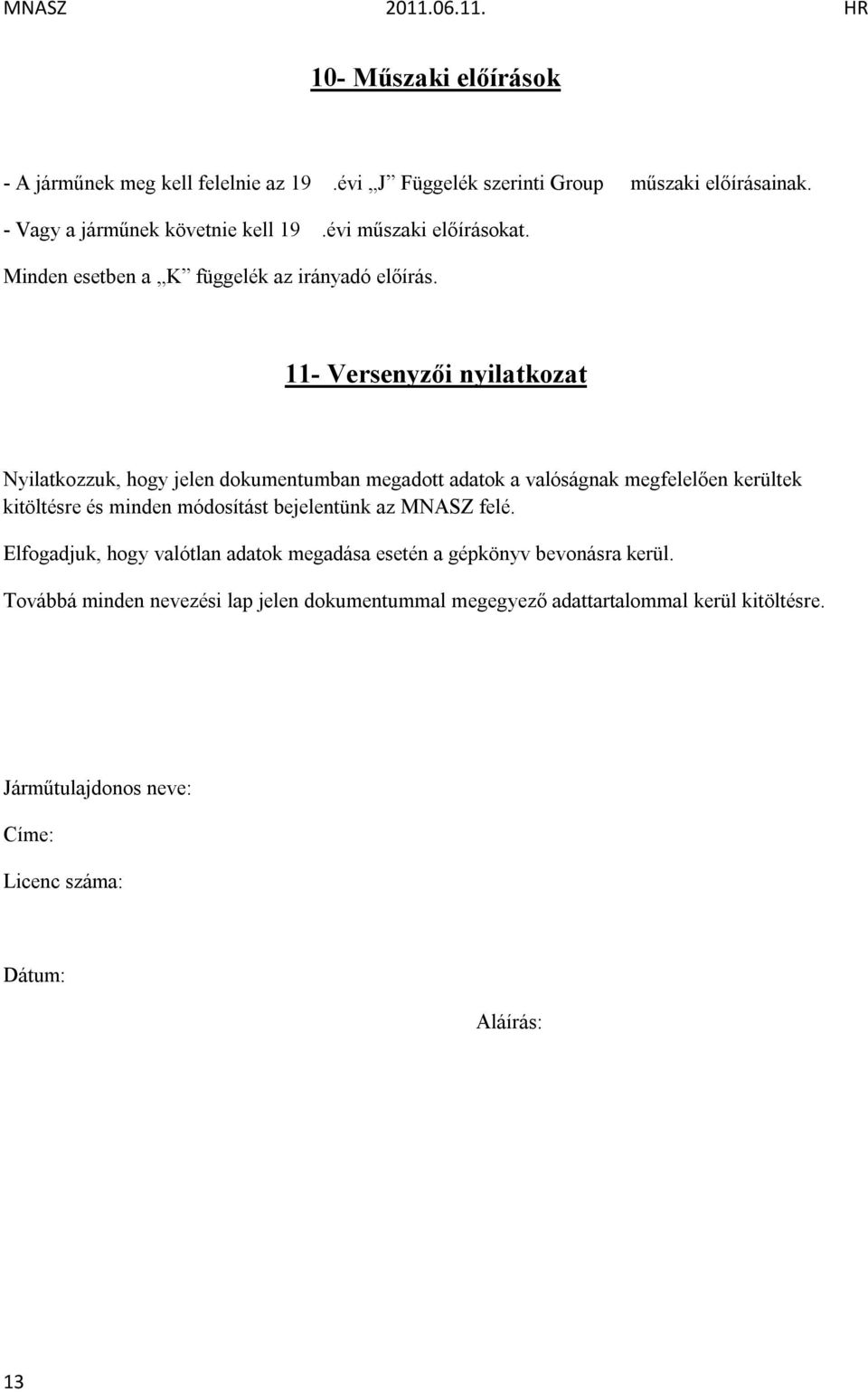 MNASZ 2011.06.11. HR

10- Műszaki előírások

- A járműnek meg kell felelnie az 19 .évi „J” Függelék szerinti Group műszaki előírásainak.

- Vagy a járműnek követnie kell 19 .évi műszaki előírásokat.

Minden esetben a „K” függelék az irányadó előírás.

11- Versenyzői nyilatkozat

Nyilatkozzuk, hogy jelen dokumentumban megadott adatok a valóságnak megfelelően kerültek kitöltésre és minden módosítást bejelentünk az MNASZ felé.

Elfogadjuk, hogy valótlan adatok megadása esetén a gépkönyv bevonásra kerül.

Továbbá minden nevezési lap jelen dokumentummal megegyező adattartalommal kerül kitöltésre.

Járműtulajdonos neve:

Címe:

Licenc száma:

Dátum:

Aláírás:

13